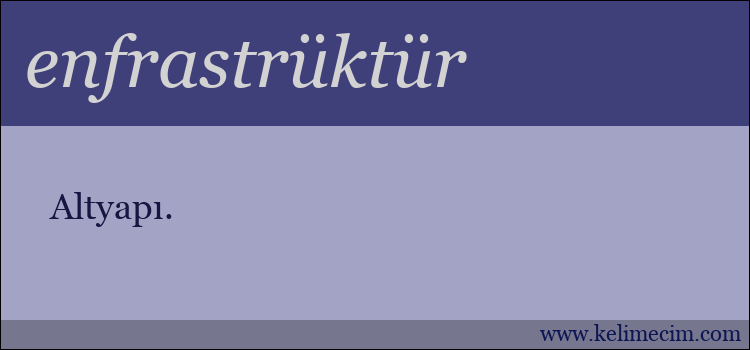 enfrastrüktür

Altyapı.

www.kelimecim.com